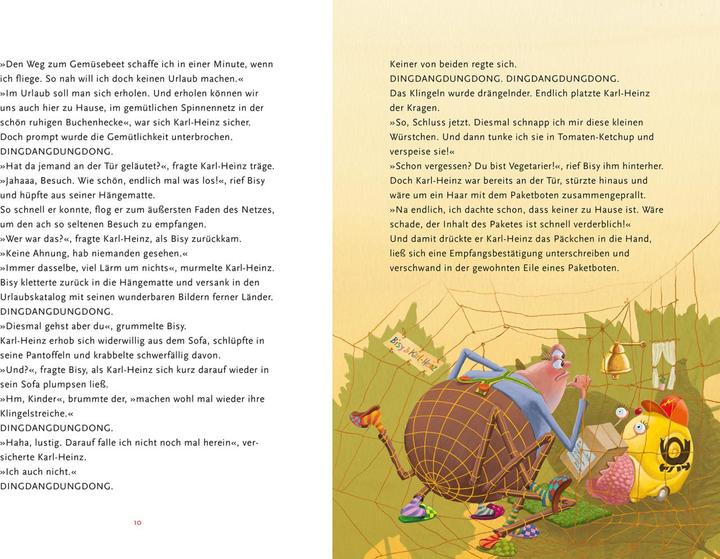 »Den Weg zum Gemüsebeet schaffe ich in einer Minute, wenn ich fliege. So nah will ich doch keinen Urlaub machen.«
»Im Urlaub soll man sich erholen. Und erholen können wir uns auch hier zu Hause, im gemütlichen Spinnennetz in der schön ruhigen Buchenhecke«, war sich Karl-Heinz sicher.
Doch prompt wurde die Gemütlichkeit unterbrochen.
DINGDANGDUNGDONG.
»Hat da jemand an der Tür geläutet?«, fragte Karl-Heinz träge.
»Jahaaa, Besuch. Wie schön, endlich mal was los!«, rief Bisy und hüpfte aus seiner Hängematte.
So schnell er konnte, flog er zum äußersten Faden des Netzes, um den ach so seltenen Besuch zu empfangen.
»Wer war das?«, fragte Karl-Heinz, als Bisy zurückkam.
»Keine Ahnung, hab niemanden gesehen.«
»Immer dasselbe, viel Lärm um nichts«, murmelte Karl-Heinz.
Bisy kletterte zurück in die Hängematte und versank in den Urlaubskatalog mit seinen wunderbaren Bildern ferner Länder.
DINGDANGDUNGDONG.
»Diesmal gehst aber du«, grummelte Bisy.
Karl-Heinz erhob sich widerwillig aus dem Sofa, schlüpfte in seine Pantoffeln und krabbelte schwerfällig davon.
»Und?«, fragte Bisy, als Karl-Heinz sich kurz darauf wieder in sein Sofa plumpsen ließ.
»Hm, Kinder«, brummte der, »machen wohl mal wieder ihre Klingelstreiche.«
DINGDANGDUNGDONG.
»Haha, lustig. Darauf falle ich nicht noch mal herein«, versicherte Karl-Heinz.
»Ich auch nicht.«
DINGDANGDUNGDONG.

10

Keiner von beiden regte sich.
DINGDANGDUNGDONG. DINGDANGDUNGDONG.
Das Klingeln wurde drängelnder. Endlich platzte Karl-Heinz der Kragen.
»So, Schluss jetzt. Diesmal schnapp ich mir diese kleinen Würstchen. Und dann tunke ich sie in Tomaten-Ketchup und verspeise sie!«
»Schon vergessen? Du bist Vegetarier!«, rief Bisy ihm hinterher.
Doch Karl-Heinz war bereits an der Tür, stürzte hinaus und wäre um ein Haar mit dem Paketboten zusammengeprallt.
»Na endlich, ich dachte schon, dass keiner zu Hause ist. Wäre schade, der Inhalt des Paketes ist schnell verderblich!«
Und damit drückte er Karl-Heinz das Päckchen in die Hand, ließ sich eine Empfangsbestätigung unterschreiben und verschwand in der gewohnten Eile eines Paketboten.

Bisy & Karl-Heinz